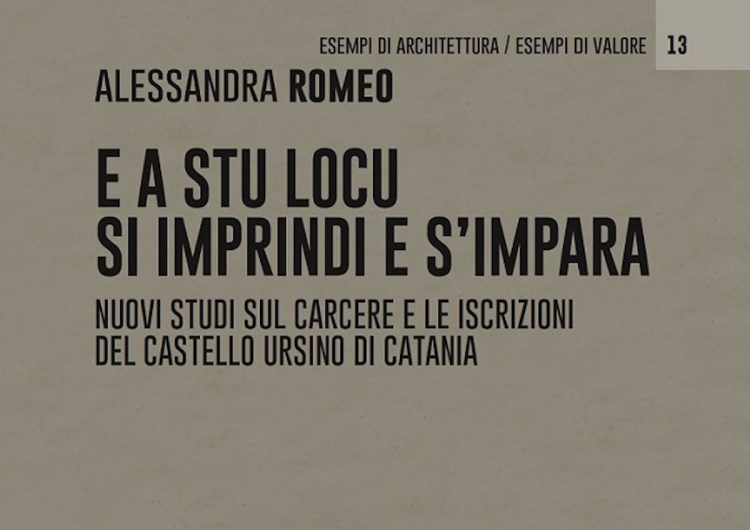 ESEMPI DI ARCHITETTURA / ESEMPI DI VALORE 13

ALESSANDRA ROMEO

E A STU LOCU SI IMPRINDI E S'IMPARA

NUOVI STUDI SUL CARCERE E LE ISCRIZIONI DEL CASTELLO URSINO DI CATANIA